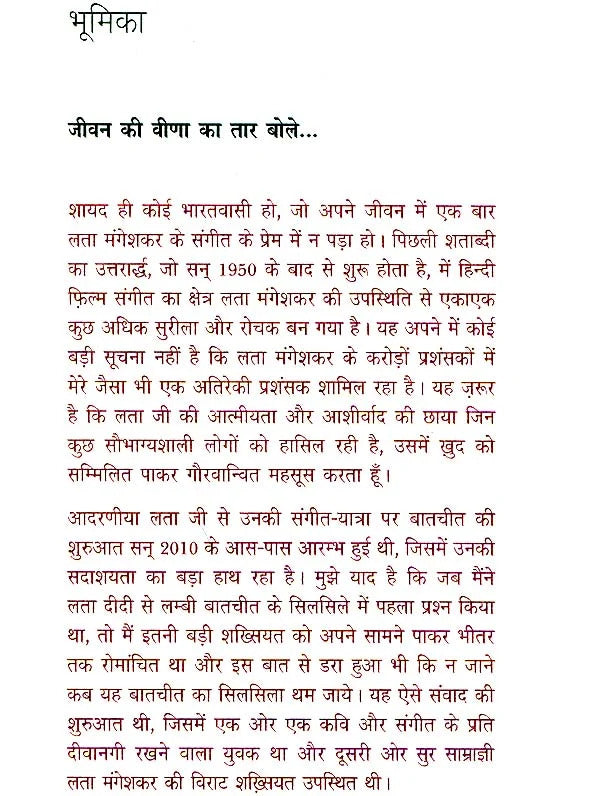 भूमिका

जीवन की वीणा का तार बोले...

शायद ही कोई भारतवासी हो, जो अपने जीवन में एक बार लता मंगेशकर के संगीत के प्रेम में न पड़ा हो। पिछली शताब्दी का उत्तरार्द्ध, जो सन् 1950 के बाद से शुरू होता है, में हिन्दी फ़िल्म संगीत का क्षेत्र लता मंगेशकर की उपस्थिति से एकाएक कुछ अधिक सुरीला और रोचक बन गया है। यह अपने में कोई बड़ी सूचना नहीं है कि लता मंगेशकर के करोड़ों प्रशंसकों में मेरे जैसा भी एक अतिरेकी प्रशंसक शामिल रहा है। यह ज़रूर है कि लता जी की आत्मीयता और आशीर्वाद की छाया जिन कुछ सौभाग्यशाली लोगों को हासिल रही है, उसमें ख़ुद को सम्मिलित पाकर गौरवान्वित महसूस करता हूँ।

आदरणीया लता जी से उनकी संगीत-यात्रा पर बातचीत की शुरुआत सन् 2010 के आस-पास आरम्भ हुई थी, जिसमें उनकी सदाशयता का बड़ा हाथ रहा है। मुझे याद है कि जब मैंने लता दीदी से लम्बी बातचीत के सिलसिले में पहला प्रश्न किया था, तो मैं इतनी बड़ी शख़्सियत को अपने सामने पाकर भीतर तक रोमांचित था और इस बात से डरा हुआ भी कि न जाने कब यह बातचीत का सिलसिला थम जाये। यह ऐसे संवाद की शुरुआत थी, जिसमें एक ओर एक कवि और संगीत के प्रति दीवानगी रखने वाला युवक था और दूसरी ओर सुर साम्राज्ञी लता मंगेशकर की विराट शख़्सियत उपस्थित थी।